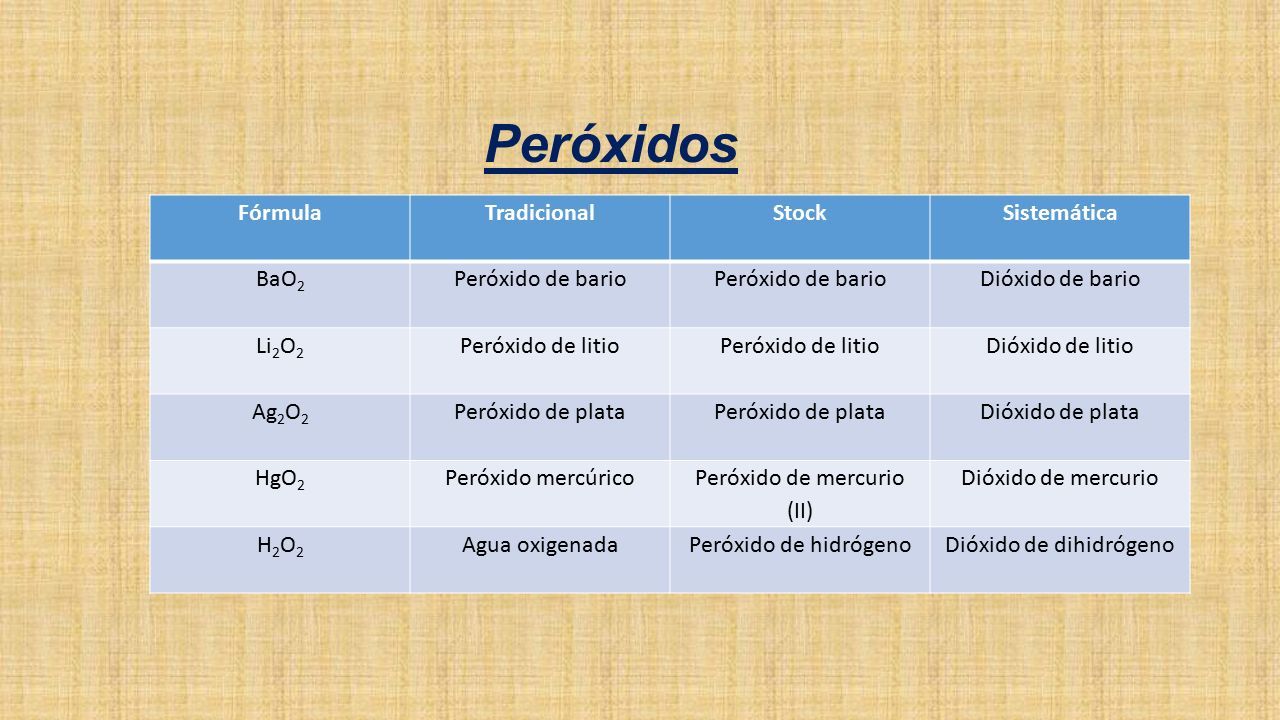 Peróxidos

| Fórmula | Tradicional | Stock | Sistemática |
|---|---|---|---|
| $BaO_2$ | Peróxido de bario | Peróxido de bario | Dióxido de bario |
| $Li_2O_2$ | Peróxido de litio | Peróxido de litio | Dióxido de litio |
| $Ag_2O_2$ | Peróxido de plata | Peróxido de plata | Dióxido de plata |
| $HgO_2$ | Peróxido mercúrico | Peróxido de mercurio (II) | Dióxido de mercurio |
| $H_2O_2$ | Agua oxigenada | Peróxido de hidrógeno | Dióxido de dihidrógeno |